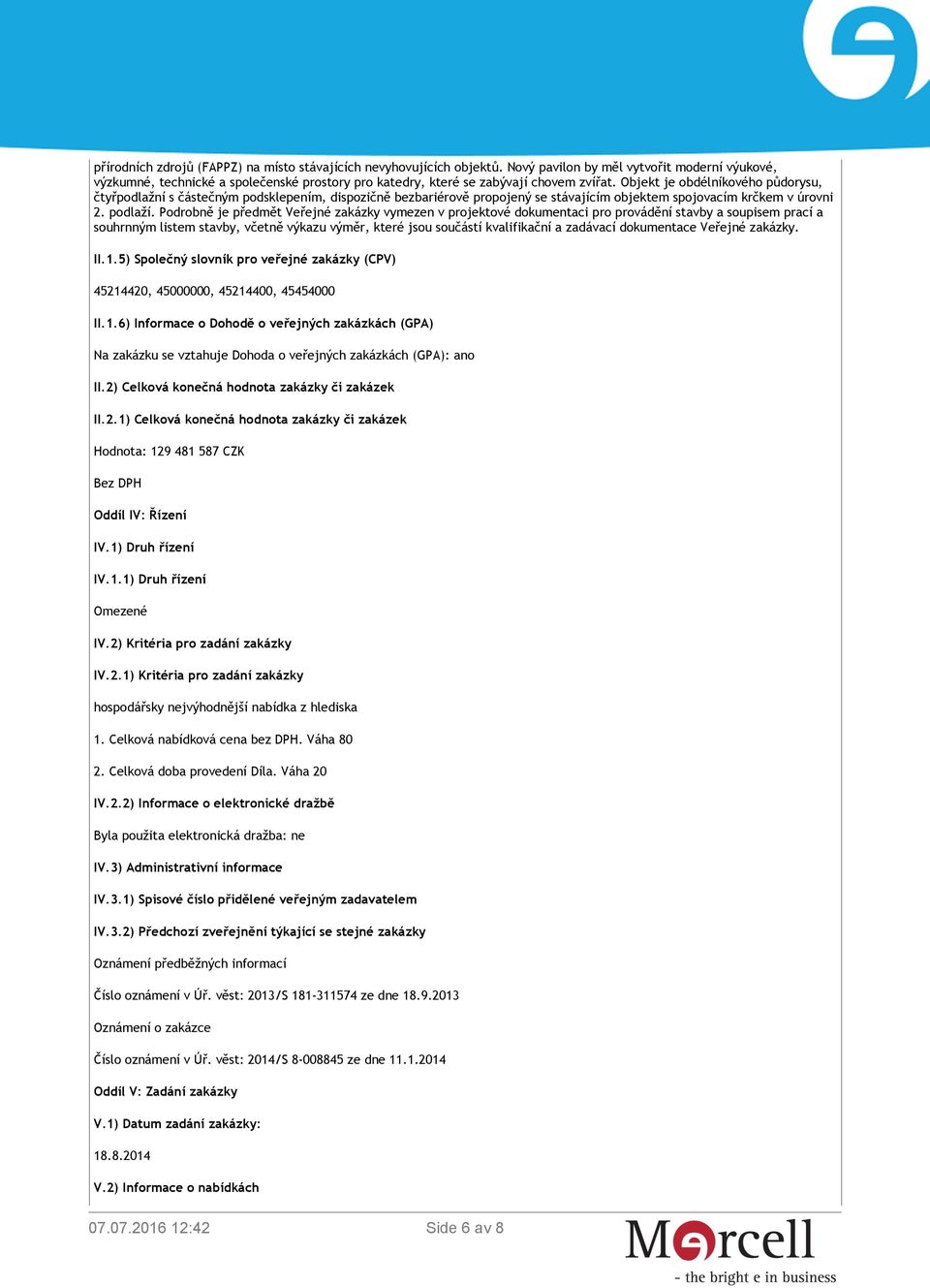 přírodních zdrojů (FAPPZ) na místo stávajících nevyhovujících objektů. Nový pavilon by měl vytvořit moderní výukové, výzkumné, technické a společenské prostory pro katedry, které se zabývají chovem zvířat. Objekt je obdélníkového půdorysu, čtyřpodlažní s částečným podsklepením, dispozičně bezbariérově propojený se stávajícím objektem spojovacím krčkem v úrovni 2. podlaží. Podrobně je předmět Veřejné zakázky vymezen v projektové dokumentaci pro provádění stavby a soupisem prací a souhrnným listem stavby, včetně výkazu výměr, které jsou součástí kvalifikační a zadávací dokumentace Veřejné zakázky.

II.1.5) Společný slovník pro veřejné zakázky (CPV)

45214420, 45000000, 45214400, 45454000

II.1.6) Informace o Dohodě o veřejných zakázkách (GPA)

Na zakázku se vztahuje Dohoda o veřejných zakázkách (GPA): ano

II.2) Celková konečná hodnota zakázky či zakázek

II.2.1) Celková konečná hodnota zakázky či zakázek

Hodnota: 129 481 587 CZK

Bez DPH

Oddíl IV: Řízení

IV.1) Druh řízení

IV.1.1) Druh řízení

Omezené

IV.2) Kritéria pro zadání zakázky

IV.2.1) Kritéria pro zadání zakázky

hospodářsky nejvýhodnější nabídka z hlediska

1. Celková nabídková cena bez DPH. Váha 80

2. Celková doba provedení Díla. Váha 20

IV.2.2) Informace o elektronické dražbě

Byla použita elektronická dražba: ne

IV.3) Administrativní informace

IV.3.1) Spisové číslo přidělené veřejným zadavatelem

IV.3.2) Předchozí zveřejnění týkající se stejné zakázky

Oznámení předběžných informací

Číslo oznámení v Úř. věst: 2013/S 181-311574 ze dne 18.9.2013

Oznámení o zakázce

Číslo oznámení v Úř. věst: 2014/S 8-008845 ze dne 11.1.2014

Oddíl V: Zadání zakázky

V.1) Datum zadání zakázky:

18.8.2014

V.2) Informace o nabídkách

07.07.2016 12:42

Side 6 av 8

Mercell
- the bright e in business